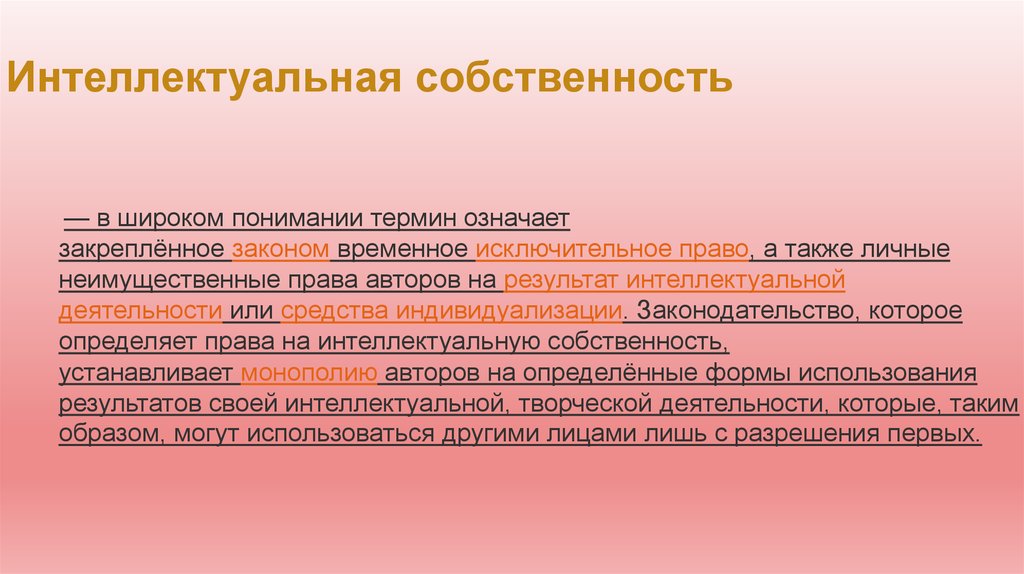 Интеллектуальная собственность

— в широком понимании термин означает закреплённое законом временное исключительное право, а также личные неимущественные права авторов на результат интеллектуальной деятельности или средства индивидуализации. Законодательство, которое определяет права на интеллектуальную собственность, устанавливает монополию авторов на определённые формы использования результатов своей интеллектуальной, творческой деятельности, которые, таким образом, могут использоваться другими лицами лишь с разрешения первых.